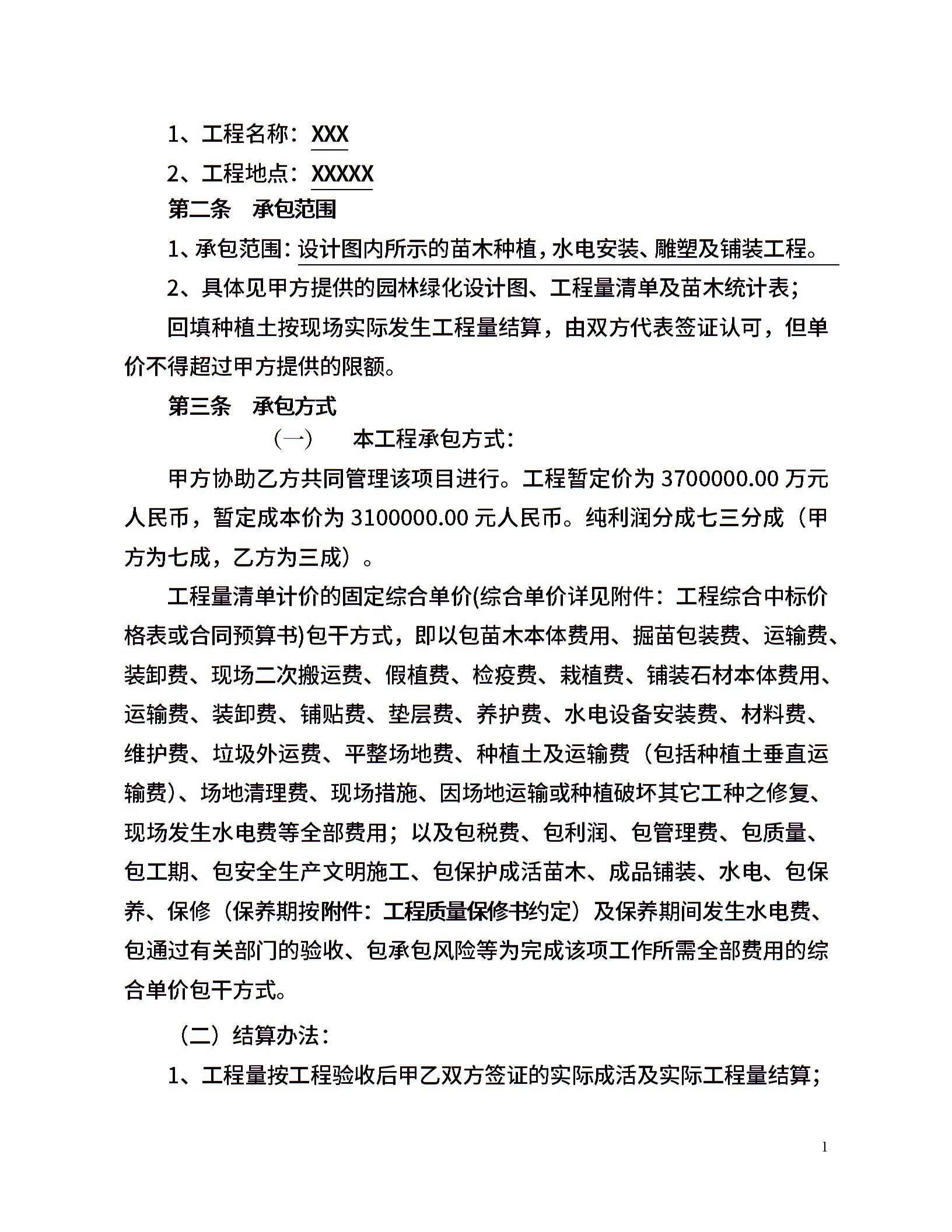 1、工程名称：XXX

2、工程地点：XXXXX

第二条 承包范围

1、承包范围：设计图内所示的苗木种植，水电安装、雕塑及铺装工程。

2、具体见甲方提供的园林绿化设计图、工程量清单及苗木统计表；

回填种植土按现场实际发生工程量结算，由双方代表签证认可，但单价不得超过甲方提供的限额。

第三条 承包方式

（一） 本工程承包方式：

甲方协助乙方共同管理该项目进行。工程暂定价为 3700000.00 万元人民币，暂定成本价为 3100000.00 元人民币。纯利润分成七三分成（甲方为七成，乙方为三成）。

工程量清单计价的固定综合单价(综合单价详见附件：工程综合中标价格表或合同预算书)包干方式，即以包苗木本体费用、掘苗包装费、运输费、装卸费、现场二次搬运费、假植费、检疫费、栽植费、铺装石材本体费用、运输费、装卸费、铺贴费、垫层费、养护费、水电设备安装费、材料费、维护费、垃圾外运费、平整场地费、种植土及运输费（包括种植土垂直运输费)、场地清理费、现场措施、因场地运输或种植破坏其它工种之修复、现场发生水电费等全部费用；以及包税费、包利润、包管理费、包质量、包工期、包安全生产文明施工、包保护成活苗木、成品铺装、水电、包保养、保修（保养期按附件：工程质量保修书约定）及保养期间发生水电费、包通过有关部门的验收、包承包风险等为完成该项工作所需全部费用的综合单价包干方式。

（二）结算办法：

1、工程量按工程验收后甲乙双方签证的实际成活及实际工程量结算；

1